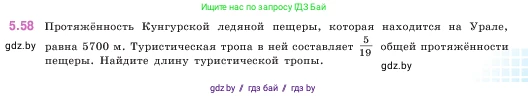 Ищите нас по запросу ГДЗ Бай

5.58 Протяжённость Кунгурской ледяной пещеры, которая находится на Урале, равна 5700 м. Туристическая тропа в ней составляет $\frac{5}{19}$ общей протяжённости пещеры. Найдите длину туристической тропы.

gdz.by

gdz.by

gdz by / гдз бай / гдз by